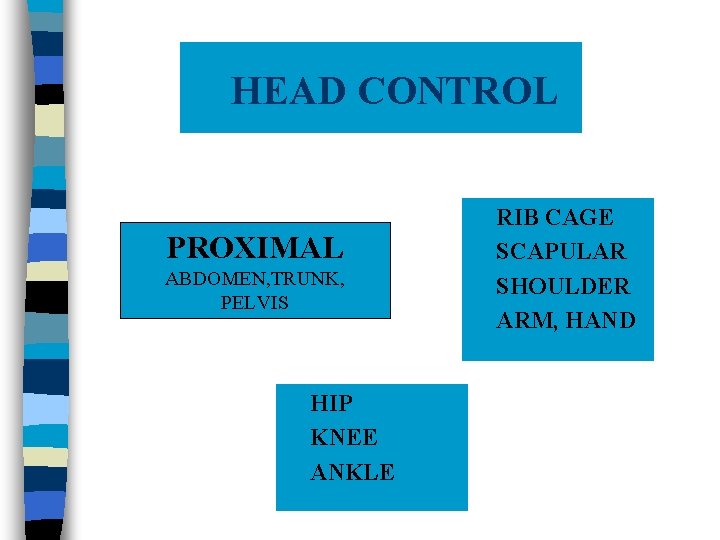 HEAD CONTROL

PROXIMAL
ABDOMEN,TRUNK,
PELVIS

RIB CAGE
SCAPULAR
SHOULDER
ARM, HAND

HIP
KNEE
ANKLE